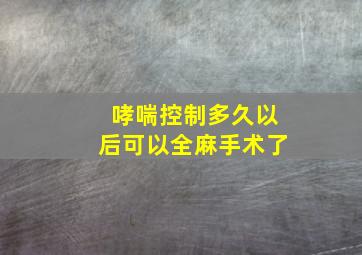 哮喘控制多久以后可以全麻手术了